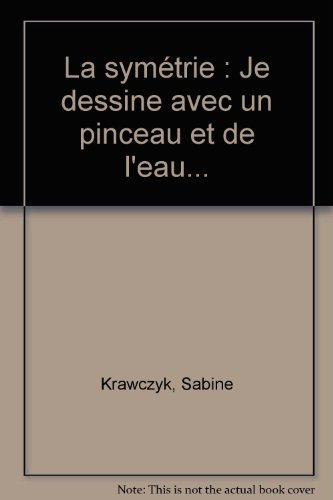 La symétrie : Je dessine avec un pinceau et de l'eau...

Krawczyk, Sabine

Note: This is not the actual book cover